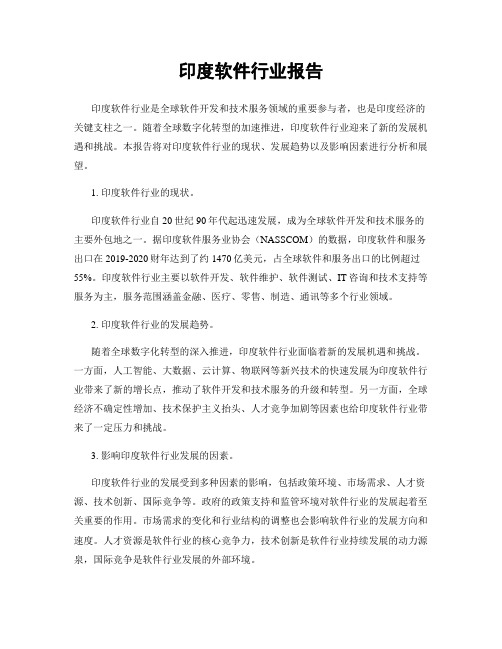 印度软件行业报告

印度软件行业是全球软件开发和技术服务领域的重要参与者，也是印度经济的关键支柱之一。随着全球数字化转型的加速推进，印度软件行业迎来了新的发展机遇和挑战。本报告将对印度软件行业的现状、发展趋势以及影响因素进行分析和展望。

1. 印度软件行业的现状。

印度软件行业自 20 世纪 90 年代起迅速发展，成为全球软件开发和技术服务的主要外包地之一。据印度软件服务业协会（NASSCOM）的数据，印度软件和服务出口在 2019-2020 财年达到了约 1470 亿美元，占全球软件和服务出口的比例超过 55%。印度软件行业主要以软件开发、软件维护、软件测试、IT 咨询和技术支持等服务为主，服务范围涵盖金融、医疗、零售、制造、通讯等多个行业领域。

2. 印度软件行业的发展趋势。

随着全球数字化转型的深入推进，印度软件行业面临着新的发展机遇和挑战。一方面，人工智能、大数据、云计算、物联网等新兴技术的快速发展为印度软件行业带来了新的增长点，推动了软件开发和技术服务的升级和转型。另一方面，全球经济不确定性增加、技术保护主义抬头、人才竞争加剧等因素也给印度软件行业带来了一定压力和挑战。

3. 影响印度软件行业发展的因素。

印度软件行业的发展受到多种因素的影响，包括政策环境、市场需求、人才资源、技术创新、国际竞争等。政府的政策支持和监管环境对软件行业的发展起着至关重要的作用。市场需求的变化和行业结构的调整也会影响软件行业的发展方向和速度。人才资源是软件行业的核心竞争力，技术创新是软件行业持续发展的动力源泉，国际竞争是软件行业发展的外部环境。